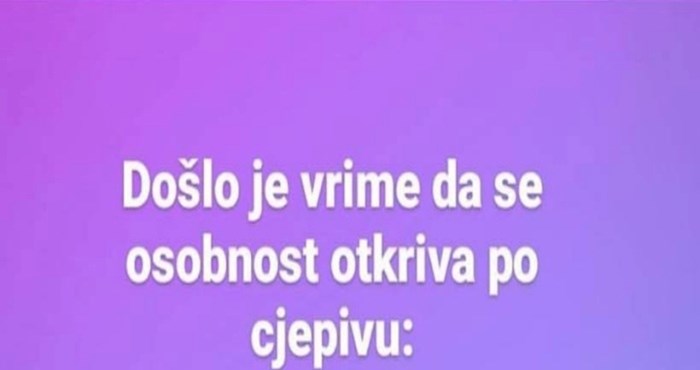 Došlo je vrime da se osobnost otkriva po cjepivu: